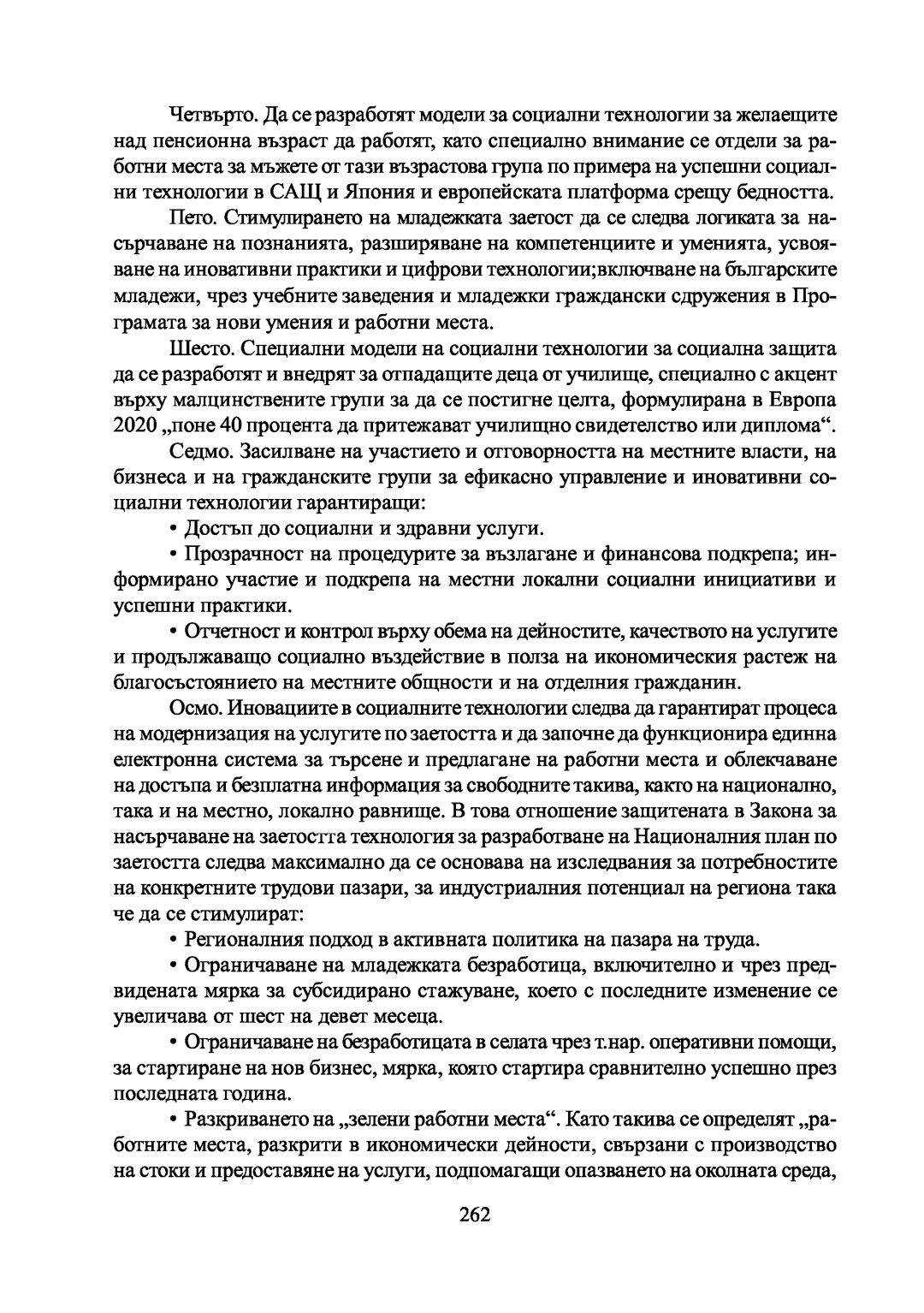 Четвърто. Да се разработят модели за социални технологии за желаещите над пенсионна възраст да работят, като специално внимание се отдели за работни места за мъжете от тази възрастова група по примера на успешни социални технологии в САЩ и Япония и европейската платформа срещу бедността.

Пето. Стимулирането на младежката заетост да се следва логиката за насърчаване на познанията, разширяване на компетенциите и уменията, усвояване на иновативни практики и цифрови технологии;включване на българските младежи, чрез учебните заведения и младежки граждански сдружения в Програмата за нови умения и работни места.

Шесто. Специални модели на социални технологии за социална защита да се разработят и внедрят за отпадащите деца от училище, специално с акцент върху малцинствените групи за да се постигне целта, формулирана в Европа 2020 „поне 40 процента да притежават училищно свидетелство или диплома“.

Седмо. Засилване на участието и отговорността на местните власти, на бизнеса и на гражданските групи за ефикасно управление и иновативни социални технологии гарантиращи:

• Достъп до социални и здравни услуги.

• Прозрачност на процедурите за възлагане и финансова подкрепа; информирано участие и подкрепа на местни локални социални инициативи и успешни практики.

• Отчетност и контрол върху обема на дейностите, качеството на услугите и продължаващо социално въздействие в полза на икономическия растеж на благосъстоянието на местните общности и на отделния гражданин.

Осмо. Иновациите в социалните технологии следва да гарантират процеса на модернизация на услугите по заетостта и да започне да функционира единна електронна система за търсене и предлагане на работни места и облекчаване на достъпа и безплатна информация за свободните такива, както на национално, така и на местно, локално равнище. В това отношение защитената в Закона за насърчаване на заетостта технология за разработване на Националния план по заетостта следва максимално да се основава на изследвания за потребностите на конкретните трудови пазари, за индустриалния потенциал на региона така че да се стимулират:

• Регионалния подход в активната политика на пазара на труда.

• Ограничаване на младежката безработица, включително и чрез предвидената мярка за субсидирано стажуване, което с последните изменение се увеличава от шест на девет месеца.

• Ограничаване на безработицата в селата чрез т.нар. оперативни помощи, за стартиране на нов бизнес, мярка, която стартира сравнително успешно през последната година.

• Разкриването на „зелени работни места“. Като такива се определят „работните места, разкрити в икономически дейности, свързани с производство на стоки и предоставяне на услуги, подпомагащи опазването на околната среда,

262